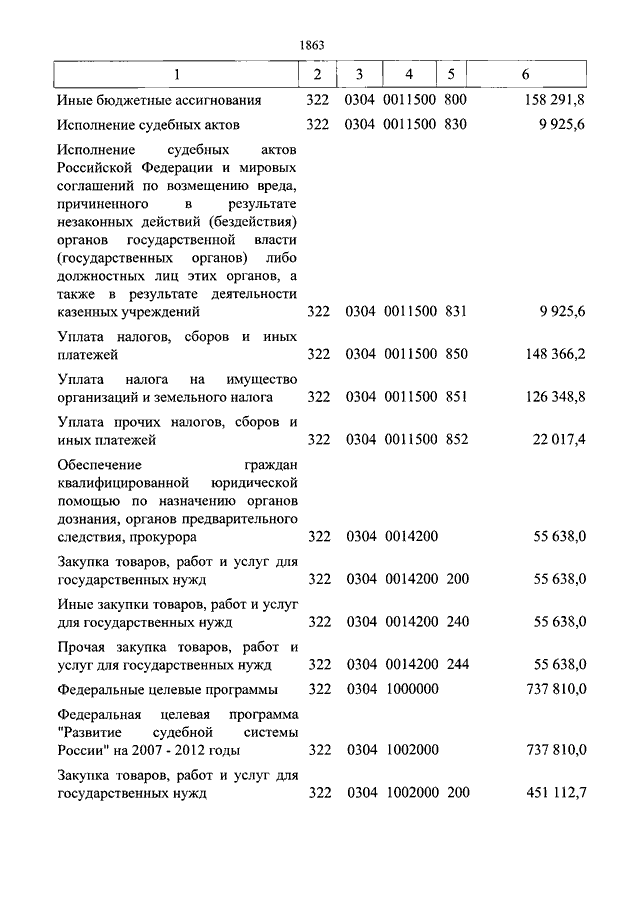 1863

| 1 | 2 | 3 | 4 | 5 | 6 |
|---|---|---|---|---|---|
| Иные бюджетные ассигнования | 322 | 0304 | 0011500 | 800 | 158 291,8 |
| Исполнение судебных актов | 322 | 0304 | 0011500 | 830 | 9 925,6 |
| Исполнение судебных актов Российской Федерации и мировых соглашений по возмещению вреда, причиненного в результате незаконных действий (бездействия) органов государственной власти (государственных органов) либо должностных лиц этих органов, а также в результате деятельности казенных учреждений | 322 | 0304 | 0011500 | 831 | 9 925,6 |
| Уплата налогов, сборов и иных платежей | 322 | 0304 | 0011500 | 850 | 148 366,2 |
| Уплата налога на имущество организаций и земельного налога | 322 | 0304 | 0011500 | 851 | 126 348,8 |
| Уплата прочих налогов, сборов и иных платежей | 322 | 0304 | 0011500 | 852 | 22 017,4 |
| Обеспечение граждан квалифицированной юридической помощью по назначению органов дознания, органов предварительного следствия, прокурора | 322 | 0304 | 0014200 | | 55 638,0 |
| Закупка товаров, работ и услуг для государственных нужд | 322 | 0304 | 0014200 | 200 | 55 638,0 |
| Иные закупки товаров, работ и услуг для государственных нужд | 322 | 0304 | 0014200 | 240 | 55 638,0 |
| Прочая закупка товаров, работ и услуг для государственных нужд | 322 | 0304 | 0014200 | 244 | 55 638,0 |
| Федеральные целевые программы | 322 | 0304 | 1000000 | | 737 810,0 |
| Федеральная целевая программа "Развитие судебной системы России" на 2007 - 2012 годы | 322 | 0304 | 1002000 | | 737 810,0 |
| Закупка товаров, работ и услуг для государственных нужд | 322 | 0304 | 1002000 | 200 | 451 112,7 |